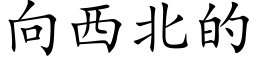 向西北的